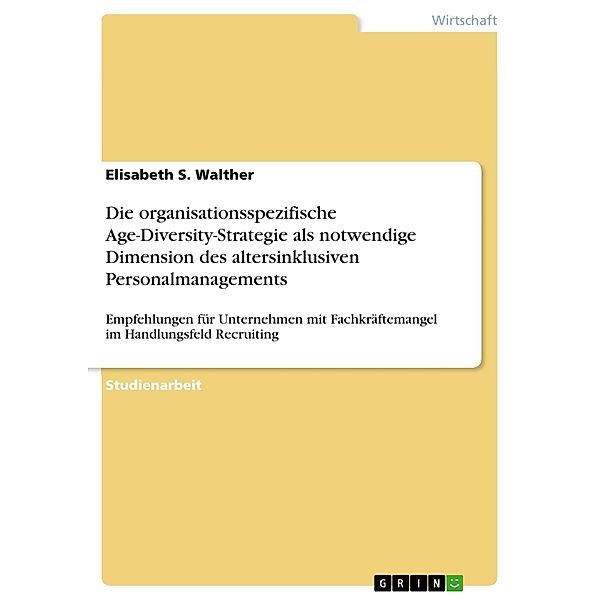 Wirtschaft

Elisabeth S. Walther

Die organisationsspezifische Age-Diversity-Strategie als notwendige Dimension des altersinklusiven Personalmanagements

Empfehlungen für Unternehmen mit Fachkräftemangel im Handlungsfeld Recruiting

Studienarbeit

GRIN